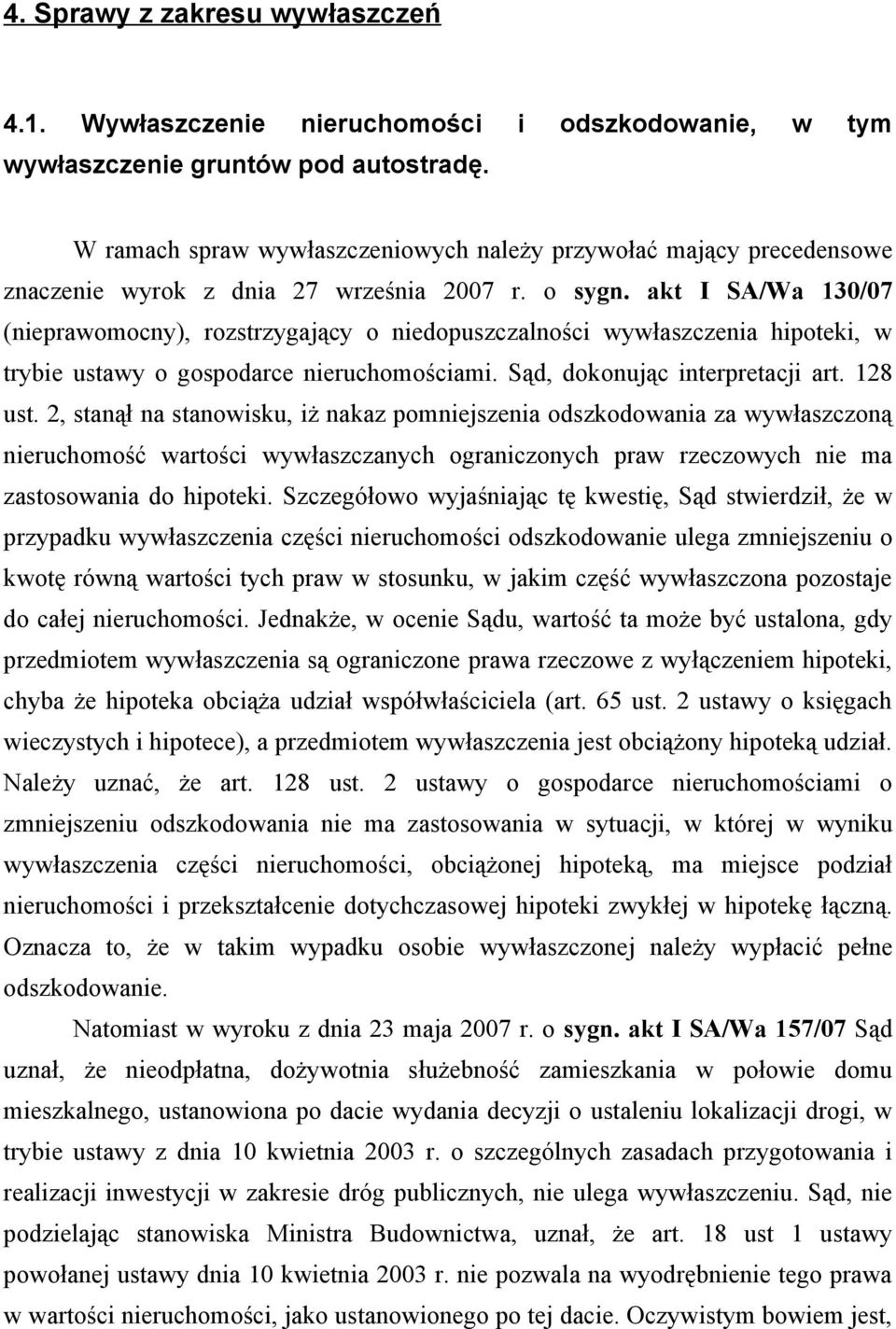 4. Sprawy z zakresu wywłaszczeń

4.1. Wywłaszczenie nieruchomości i odszkodowanie, w tym wywłaszczenie gruntów pod autostradę.

W ramach spraw wywłaszczeniowych należy przywołać mający precedensowe znaczenie wyrok z dnia 27 września 2007 r. o sygn. akt I SA/Wa 130/07 (nieprawomocny), rozstrzygający o niedopuszczalności wywłaszczenia hipoteki, w trybie ustawy o gospodarce nieruchomościami. Sąd, dokonując interpretacji art. 128 ust. 2, stanął na stanowisku, iż nakaz pomniejszenia odszkodowania za wywłaszczoną nieruchomość wartości wywłaszczanych ograniczonych praw rzeczowych nie ma zastosowania do hipoteki. Szczegółowo wyjaśniając tę kwestię, Sąd stwierdził, że w przypadku wywłaszczenia części nieruchomości odszkodowanie ulega zmniejszeniu o kwotę równą wartości tych praw w stosunku, w jakim część wywłaszczona pozostaje do całej nieruchomości. Jednakże, w ocenie Sądu, wartość ta może być ustalona, gdy przedmiotem wywłaszczenia są ograniczone prawa rzeczowe z wyłączeniem hipoteki, chyba że hipoteka obciąża udział współwłaściciela (art. 65 ust. 2 ustawy o księgach wieczystych i hipotece), a przedmiotem wywłaszczenia jest obciążony hipoteką udział. Należy uznać, że art. 128 ust. 2 ustawy o gospodarce nieruchomościami o zmniejszeniu odszkodowania nie ma zastosowania w sytuacji, w której w wyniku wywłaszczenia części nieruchomości, obciążonej hipoteką, ma miejsce podział nieruchomości i przekształcenie dotychczasowej hipoteki zwykłej w hipotekę łączną. Oznacza to, że w takim wypadku osobie wywłaszczonej należy wypłacić pełne odszkodowanie.

Natomiast w wyroku z dnia 23 maja 2007 r. o sygn. akt I SA/Wa 157/07 Sąd uznał, że nieodpłatna, dożywotnia służebność zamieszkania w połowie domu mieszkalnego, ustanowiona po dacie wydania decyzji o ustaleniu lokalizacji drogi, w trybie ustawy z dnia 10 kwietnia 2003 r. o szczególnych zasadach przygotowania i realizacji inwestycji w zakresie dróg publicznych, nie ulega wywłaszczeniu. Sąd, nie podzielając stanowiska Ministra Budownictwa, uznał, że art. 18 ust 1 ustawy powołanej ustawy dnia 10 kwietnia 2003 r. nie pozwala na wyodrębnienie tego prawa w wartości nieruchomości, jako ustanowionego po tej dacie. Oczywistym bowiem jest,